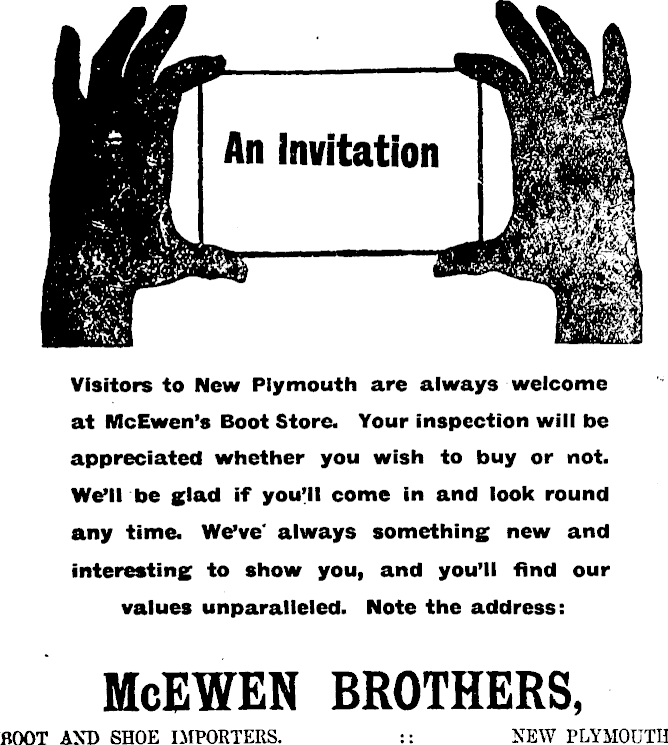 An Invitation

Visitors to New Plymouth are always welcome at McEwen's Boot Store. Your inspection will be appreciated whether you wish to buy or not. We'll be glad if you'll come in and look round any time. We've always something new and interesting to show you, and you'll find our values unparalleled. Note the address:

McEWEN BROTHERS,

BOOT AND SHOE IMPORTERS. :: NEW PLYMOUTH